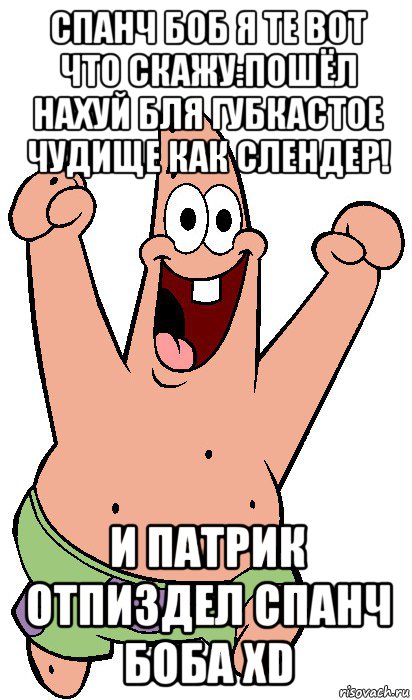 СПАНЧ БОБ Я ТЕ ВОТ ЧТО СКАЖУ:ПОШЁЛ НАХУЙ БЛЯ ГУБКАСТОЕ ЧУДИЩЕ КАК СЛЕНДЕР!

И ПАТРИК ОТПИЗДЕЛ СПАНЧ БОБА XD

risovach.ru